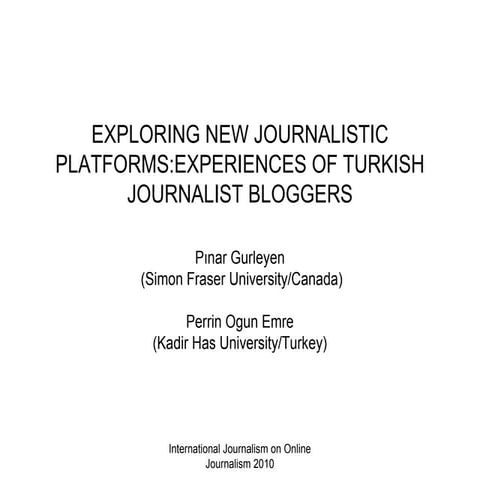 EXPLORING NEW JOURNALISTIC PLATFORMS:EXPERIENCES OF TURKISH JOURNALIST BLOGGERS

Pınar Gurleyen
(Simon Fraser University/Canada)

Perrin Ogun Emre
(Kadir Has University/Turkey)

International Journalism on Online Journalism 2010